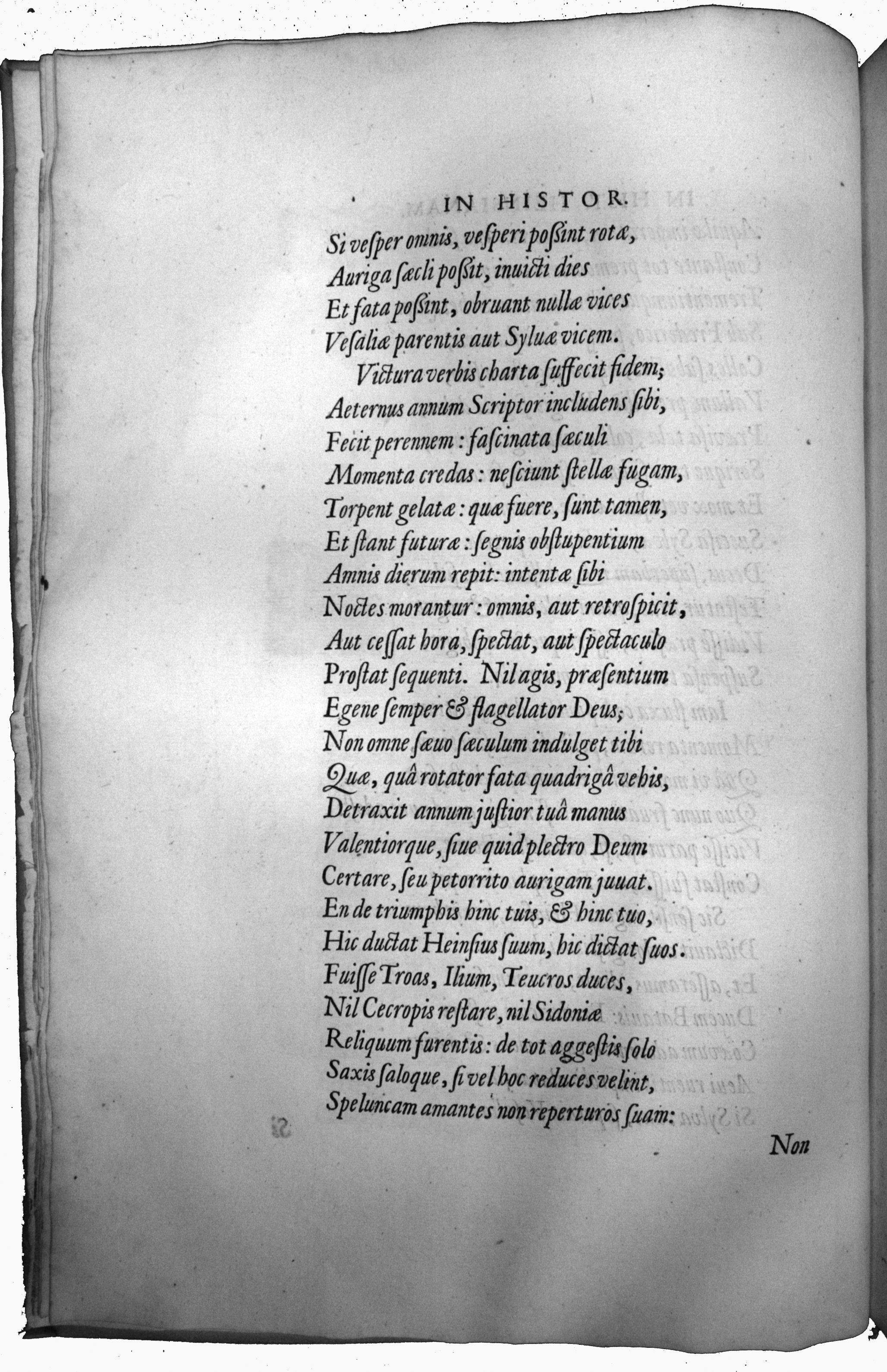 IN HISTOR.

Si vesper omnis, vesperi possint rotæ,
Auriga sæcli possit, inuicti dies
Et fata possint, obruant nullæ vices
Vesaliæ parentis aut Syluæ vicem.
Victura verbis charta suffecit fidem;
Aeternus annum Scriptor includens sibi,
Fecit perennem: fascinata sæculi
Momenta credas: nesciunt stellæ fugam,
Torpent gelatæ: quæ fuere, sunt tamen,
Et stant futuræ: segnis obstupentium
Amnis dierum repit: intentæ sibi
Noctes morantur: omnis, aut retrospicit,
Aut cessat hora, spectat, aut spectaculo
Prostat sequenti. Nil agis, præsentium
Egene semper & flagellator Deus;
Non omne sæuo sæculum indulget tibi
Quæ, quâ rotator fata quadrigâ vehis,
Detraxit annum justior tuâ manus
Valentiorque, siue quid plectro Deum
Certare, seu petorrito aurigam juuat.
En de triumphis hinc tuis, & hinc tuo,
Hic ductat Heinsius suum, hic dictat suos.
Fuisse Troas, Ilium, Teucros duces,
Nil Cecropis restare, nil Sidoniæ
Reliquum furentis: de tot aggestis solo
Saxis saloque, si vel hoc reduces velint,
Speluncam amantes non reperturos suam:

Non